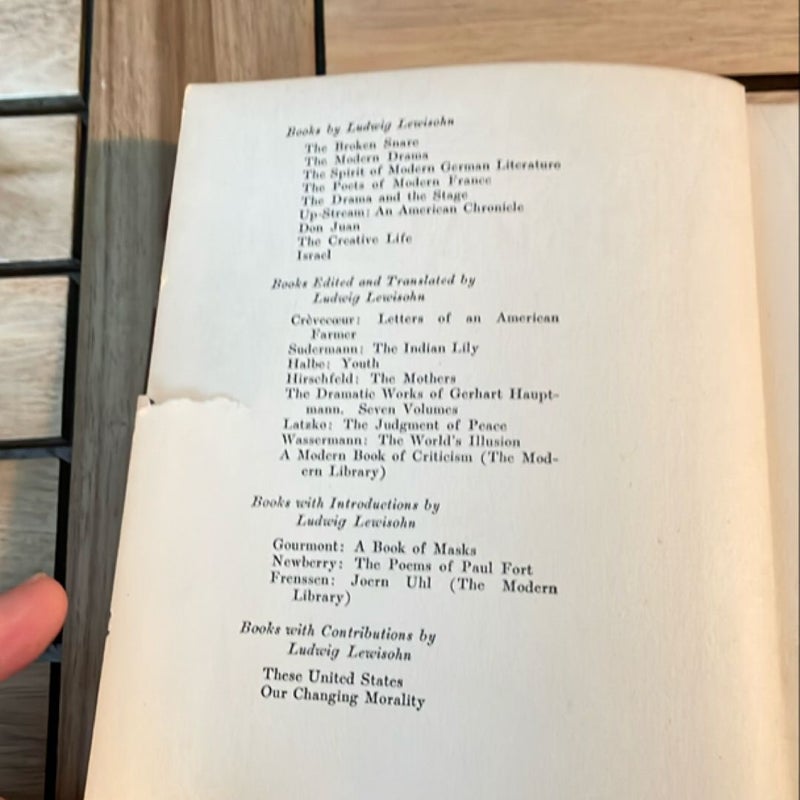 Books by Ludwig Lewisohn

The Broken Snare
The Modern Drama
The Spirit of Modern German Literature
The Poets of Modern France
The Drama and the Stage
Up-Stream: An American Chronicle
Don Juan
The Creative Life
Israel

Books Edited and Translated by
Ludwig Lewisohn

Crèvecœur: Letters of an American Farmer
Sudermann: The Indian Lily
Halbe: Youth
Hirschfeld: The Mothers
The Dramatic Works of Gerhart Hauptmann. Seven Volumes
Latzko: The Judgment of Peace
Wassermann: The World's Illusion
A Modern Book of Criticism (The Modern Library)

Books with Introductions by
Ludwig Lewisohn

Gourmont: A Book of Masks
Newberry: The Poems of Paul Fort
Frenssen: Joern Uhl (The Modern Library)

Books with Contributions by
Ludwig Lewisohn

These United States
Our Changing Morality